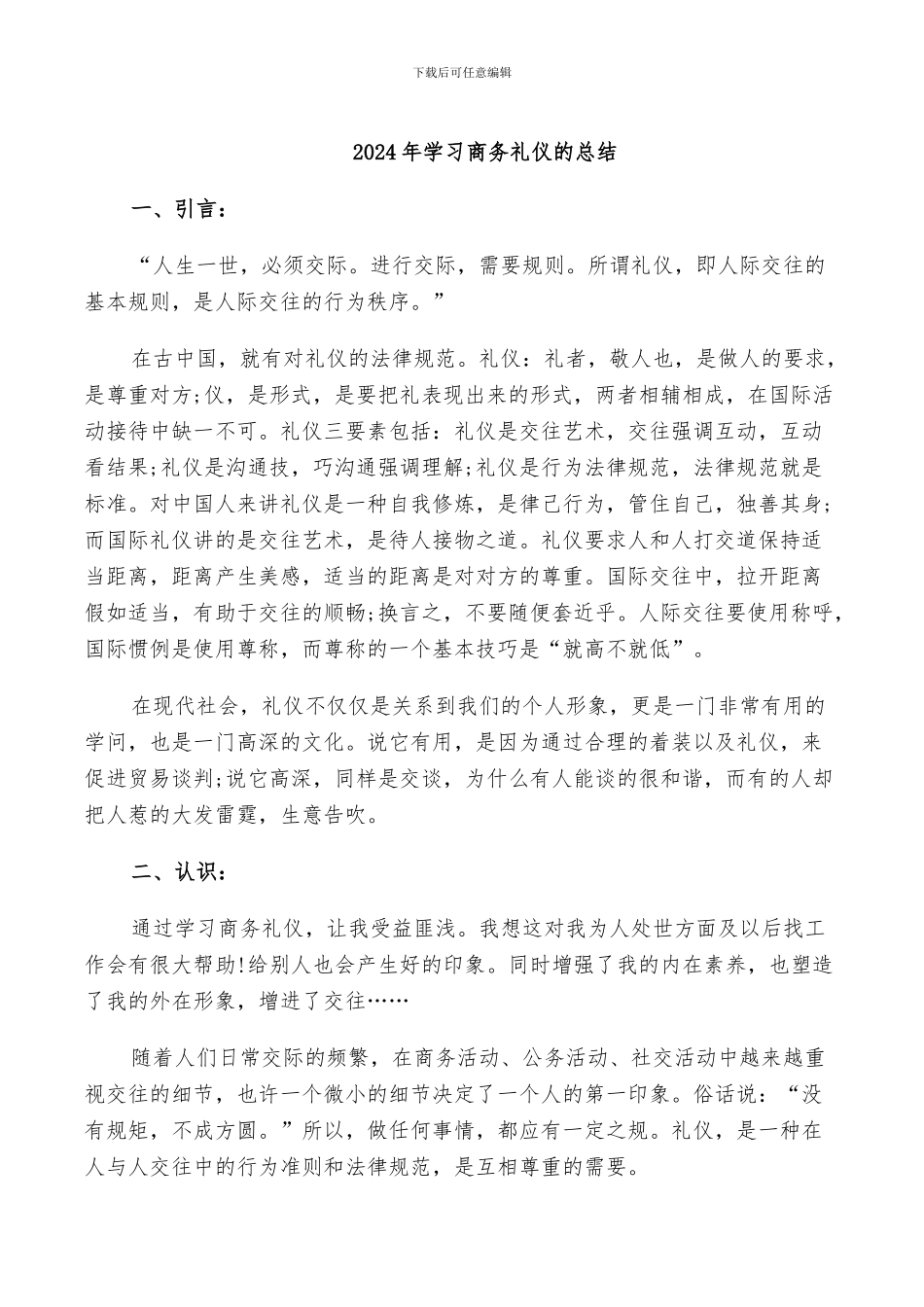 下载后可任意编辑

2024年学习商务礼仪的总结

一、引言：

“人生一世，必须交际。进行交际，需要规则。所谓礼仪，即人际交往的基本规则，是人际交往的行为秩序。”

在古中国，就有对礼仪的法律规范。礼仪：礼者，敬人也，是做人的要求，是尊重对方;仪，是形式，是要把礼表现出来的形式，两者相辅相成，在国际活动接待中缺一不可。礼仪三要素包括：礼仪是交往艺术，交往强调互动，互动看结果;礼仪是沟通技，巧沟通强调理解;礼仪是行为法律规范，法律规范就是标准。对中国人来讲礼仪是一种自我修炼，是律己行为，管住自己，独善其身;而国际礼仪讲的是交往艺术，是待人接物之道。礼仪要求人和人打交道保持适当距离，距离产生美感，适当的距离是对对方的尊重。国际交往中，拉开距离假如适当，有助于交往的顺畅;换言之，不要随便套近乎。人际交往要使用称呼，国际惯例是使用尊称，而尊称的一个基本技巧是“就高不就低”。

在现代社会，礼仪不仅仅是关系到我们的个人形象，更是一门非常有用的学问，也是一门高深的文化。说它有用，是因为通过合理的着装以及礼仪，来促进贸易谈判;说它高深，同样是交谈，为什么有人能谈的很和谐，而有的人却把人惹的大发雷霆，生意告吹。

二、认识：

通过学习商务礼仪，让我受益匪浅。我想这对我为人处世方面及以后找工作会有很大帮助!给别人也会产生好的印象。同时增强了我的内在素养，也塑造了我的外在形象，增进了交往……

随着人们日常交际的频繁，在商务活动、公务活动、社交活动中越来越重视交往的细节，也许一个微小的细节决定了一个人的第一印象。俗话说：“没有规矩，不成方圆。”所以，做任何事情，都应有一定之规。礼仪，是一种在人与人交往中的行为准则和法律规范，是互相尊重的需要。